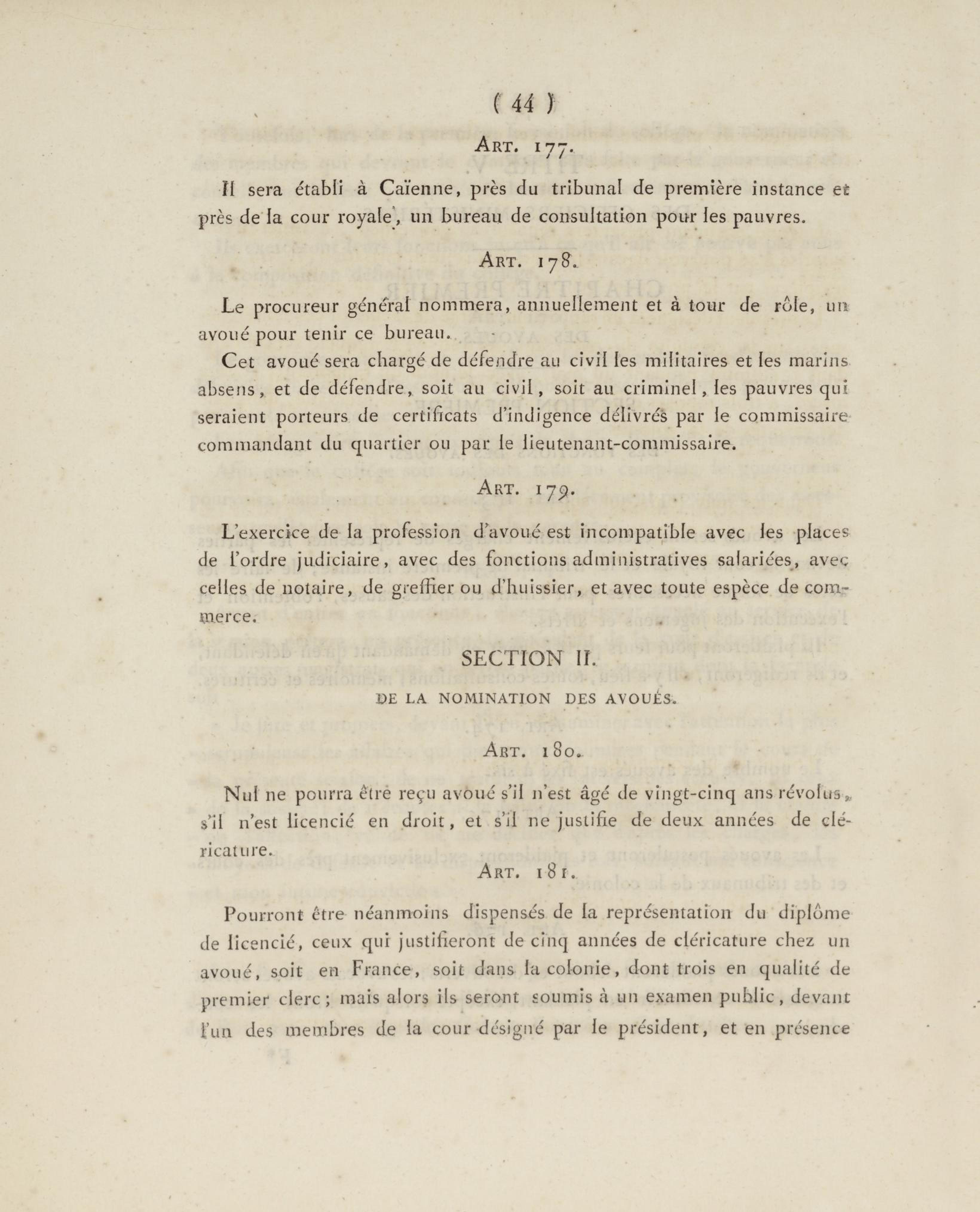 ( 44 )

Art. 177.

Il sera établi à Caïenne, près du tribunal de première instance et près de la cour royale, un bureau de consultation pour les pauvres.

Art. 178.

Le procureur général nommera, annuellement et à tour de rôle, un avoué pour tenir ce bureau.

Cet avoué sera chargé de défendre au civil les militaires et les marins absens, et de défendre, soit au civil, soit au criminel, les pauvres qui seraient porteurs de certificats d'indigence délivrés par le commissaire commandant du quartier ou par le lieutenant-commissaire.

Art. 179.

L'exercice de la profession d'avoué est incompatible avec les places de l'ordre judiciaire, avec des fonctions administratives salariées, avec celles de notaire, de greffier ou d'huissier, et avec toute espèce de commerce.

SECTION II.

DE LA NOMINATION DES AVOUÉS.

Art. 180.

Nul ne pourra être reçu avoué s'il n'est âgé de vingt-cinq ans révolus, s'il n'est licencié en droit, et s'il ne justifie de deux années de cléricature.

Art. 181.

Pourront être néanmoins dispensés de la représentation du diplôme de licencié, ceux qui justifieront de cinq années de cléricature chez un avoué, soit en France, soit dans la colonie, dont trois en qualité de premier clerc; mais alors ils seront soumis à un examen public, devant l'un des membres de la cour désigné par le président, et en présence